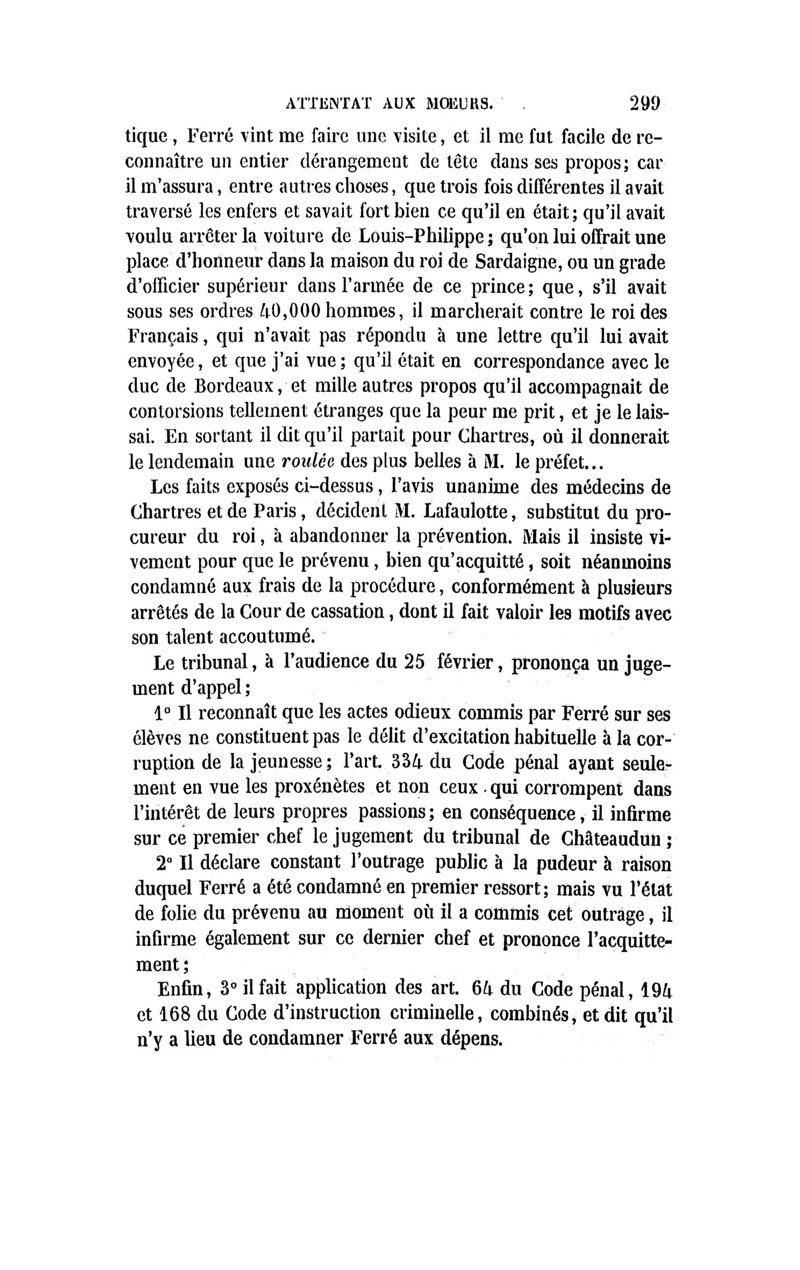 ATTENTAT AUX MŒURS. 299

tique, Ferré vint me faire une visite, et il me fut facile de reconnaître un entier dérangement de tête dans ses propos; car il m'assura, entre autres choses, que trois fois différentes il avait traversé les enfers et savait fort bien ce qu'il en était; qu'il avait voulu arrêter la voiture de Louis-Philippe; qu'on lui offrait une place d'honneur dans la maison du roi de Sardaigne, ou un grade d'officier supérieur dans l'armée de ce prince; que, s'il avait sous ses ordres 40,000 hommes, il marcherait contre le roi des Français, qui n'avait pas répondu à une lettre qu'il lui avait envoyée, et que j'ai vue; qu'il était en correspondance avec le duc de Bordeaux, et mille autres propos qu'il accompagnait de contorsions tellement étranges que la peur me prit, et je le laissai. En sortant il dit qu'il partait pour Chartres, où il donnerait le lendemain une roulée des plus belles à M. le préfet...

Les faits exposés ci-dessus, l'avis unanime des médecins de Chartres et de Paris, décident M. Lafaulotte, substitut du procureur du roi, à abandonner la prévention. Mais il insiste vivement pour que le prévenu, bien qu'acquitté, soit néanmoins condamné aux frais de la procédure, conformément à plusieurs arrêtés de la Cour de cassation, dont il fait valoir les motifs avec son talent accoutumé.

Le tribunal, à l'audience du 25 février, prononça un jugement d'appel;

1° Il reconnaît que les actes odieux commis par Ferré sur ses élèves ne constituent pas le délit d'excitation habituelle à la corruption de la jeunesse; l'art. 334 du Code pénal ayant seulement en vue les proxénètes et non ceux qui corrompent dans l'intérêt de leurs propres passions; en conséquence, il infirme sur ce premier chef le jugement du tribunal de Châteaudun;

2° Il déclare constant l'outrage public à la pudeur à raison duquel Ferré a été condamné en premier ressort; mais vu l'état de folie du prévenu au moment où il a commis cet outrage, il infirme également sur ce dernier chef et prononce l'acquittement;

Enfin, 3° il fait application des art. 64 du Code pénal, 194 et 168 du Code d'instruction criminelle, combinés, et dit qu'il n'y a lieu de condamner Ferré aux dépens.